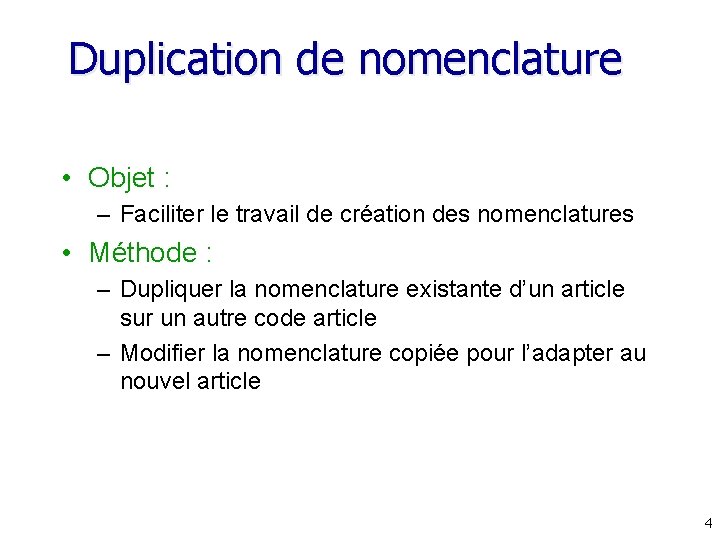 Duplication de nomenclature

• Objet :
– Faciliter le travail de création des nomenclatures

• Méthode :
– Dupliquer la nomenclature existante d'un article sur un autre code article
– Modifier la nomenclature copiée pour l'adapter au nouvel article

4